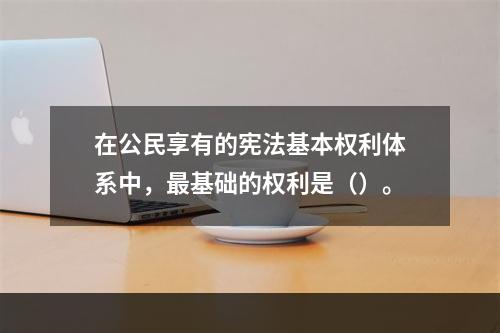 在公民享有的宪法基本权利体系中，最基础的权利是（）。